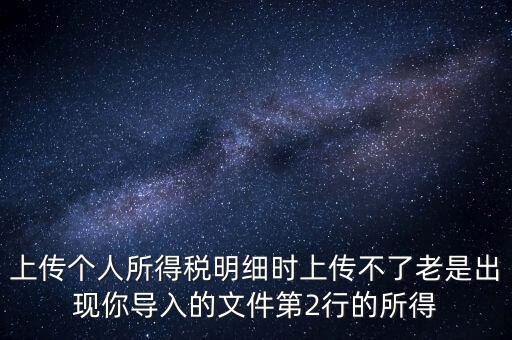 上传个人所得税明细时上传不了老是出现你导入的文件第2行的所得